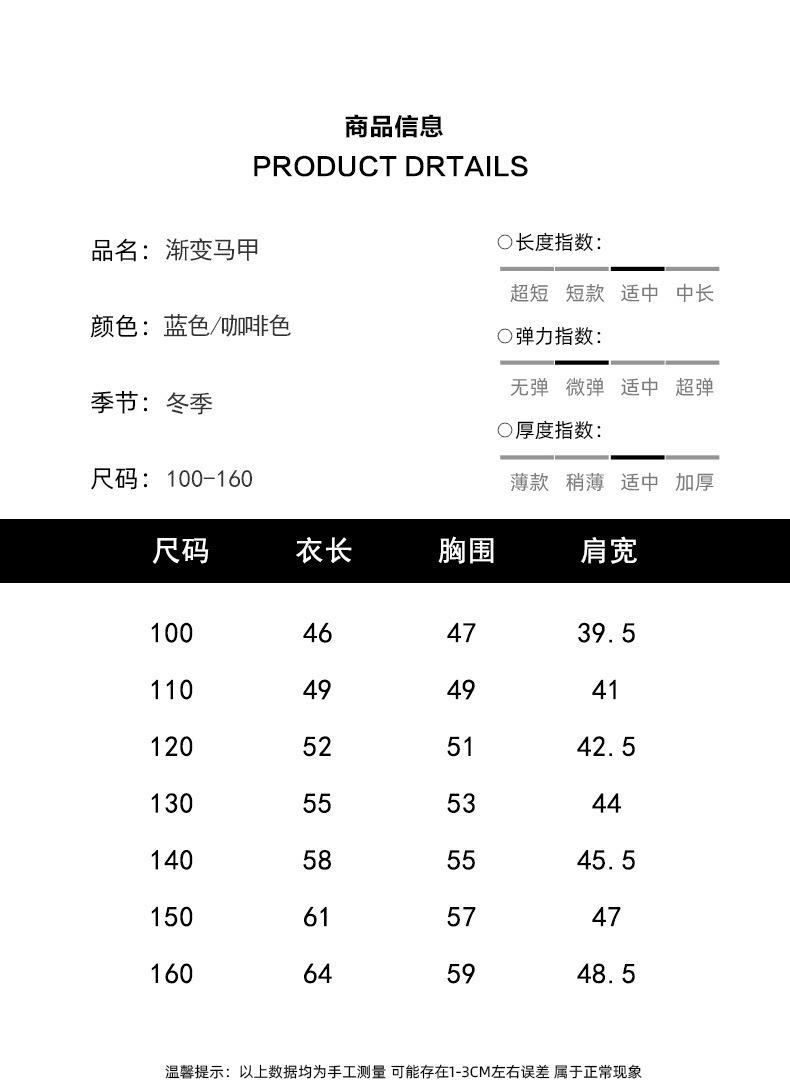 商品信息
PRODUCT DRTAILS

品名：渐变马甲

颜色：蓝色/咖啡色

季节：冬季

尺码：100-160

○长度指数：
超短 短款 适中 中长

○弹力指数：
无弹 微弹 适中 超弹

○厚度指数：
薄款 稍薄 适中 加厚

| 尺码 | 衣长 | 胸围 | 肩宽 |
|---|---|---|---|
| 100 | 46 | 47 | 39.5 |
| 110 | 49 | 49 | 41 |
| 120 | 52 | 51 | 42.5 |
| 130 | 55 | 53 | 44 |
| 140 | 58 | 55 | 45.5 |
| 150 | 61 | 57 | 47 |
| 160 | 64 | 59 | 48.5 |

温馨提示：以上数据均为手工测量 可能存在1-3CM左右误差 属于正常现象